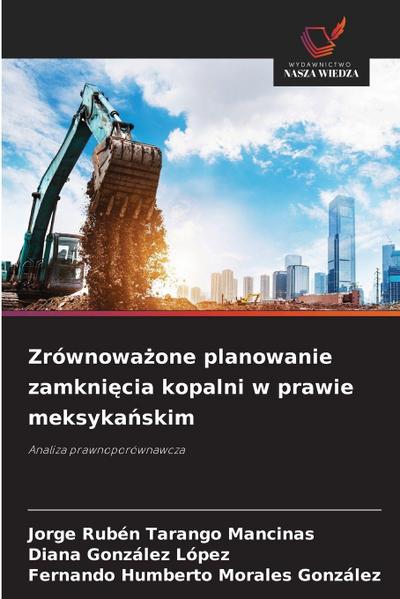 WYDAWNICTWO
NASZA WIEDZA

Zrównoważone planowanie zamknięcia kopalni w prawie meksykańskim

Analiza prawnoporównawcza

Jorge Rubén Tarango Mancinas
Diana González López
Fernando Humberto Morales González